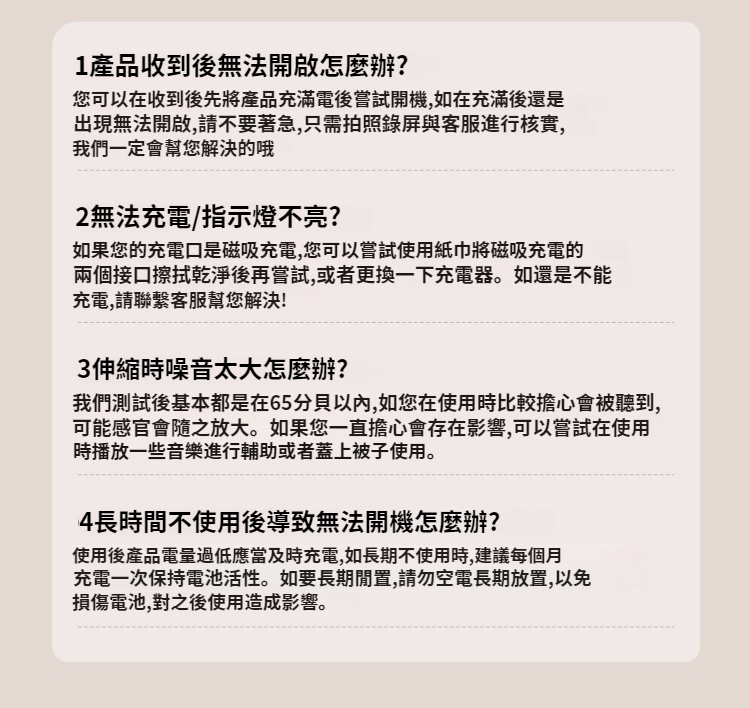 1產品收到後無法開啟怎麼辦?

您可以在收到後先將產品充滿電後嘗試開機,如在充滿後還是出現無法開啟,請不要著急,只需拍照錄屏與客服進行核實,我們一定會幫您解決的哦

2無法充電/指示燈不亮?

如果您的充電口是磁吸充電,您可以嘗試使用紙巾將磁吸充電的兩個接口擦拭乾淨後再嘗試,或者更換一下充電器。如還是不能充電,請聯繫客服幫您解決!

3伸縮時噪音太大怎麼辦?

我們測試後基本都是在65分貝以內,如您在使用時比較擔心會被聽到,可能感官會隨之放大。如果您一直擔心會存在影響,可以嘗試在使用時播放一些音樂進行輔助或者蓋上被子使用。

4長時間不使用後導致無法開機怎麼辦?

使用後產品電量過低應當及時充電,如長期不使用時,建議每個月充電一次保持電池活性。如要長期閒置,請勿空電長期放置,以免損傷電池,對之後使用造成影響。